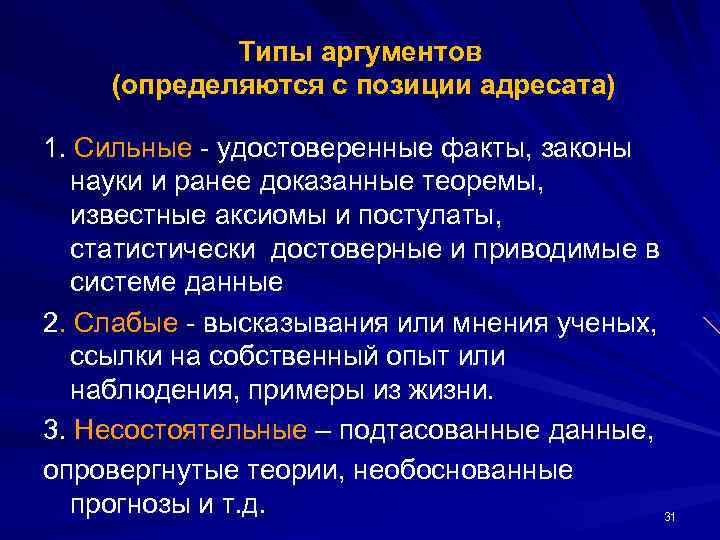 Типы аргументов
(определяются с позиции адресата)

1. Сильные - удостоверенные факты, законы науки и ранее доказанные теоремы, известные аксиомы и постулаты, статистически достоверные и приводимые в системе данные

2. Слабые - высказывания или мнения ученых, ссылки на собственный опыт или наблюдения, примеры из жизни.

3. Несостоятельные – подтасованные данные, опровергнутые теории, необоснованные прогнозы и т.д.

31